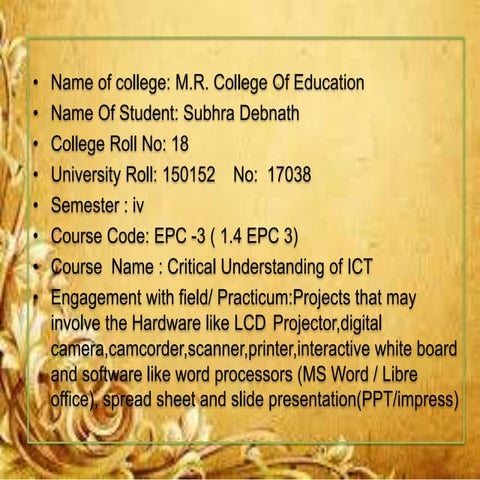 • Name of college: M.R. College Of Education
• Name Of Student: Subhra Debnath
• College Roll No: 18
• University Roll: 150152 No: 17038
• Semester : iv
• Course Code: EPC -3 ( 1.4 EPC 3)
• Course Name : Critical Understanding of ICT
• Engagement with field/ Practicum:Projects that may involve the Hardware like LCD Projector,digital camera,camcorder,scanner,printer,interactive white board and software like word processors (MS Word / Libre office), spread sheet and slide presentation(PPT/impress)